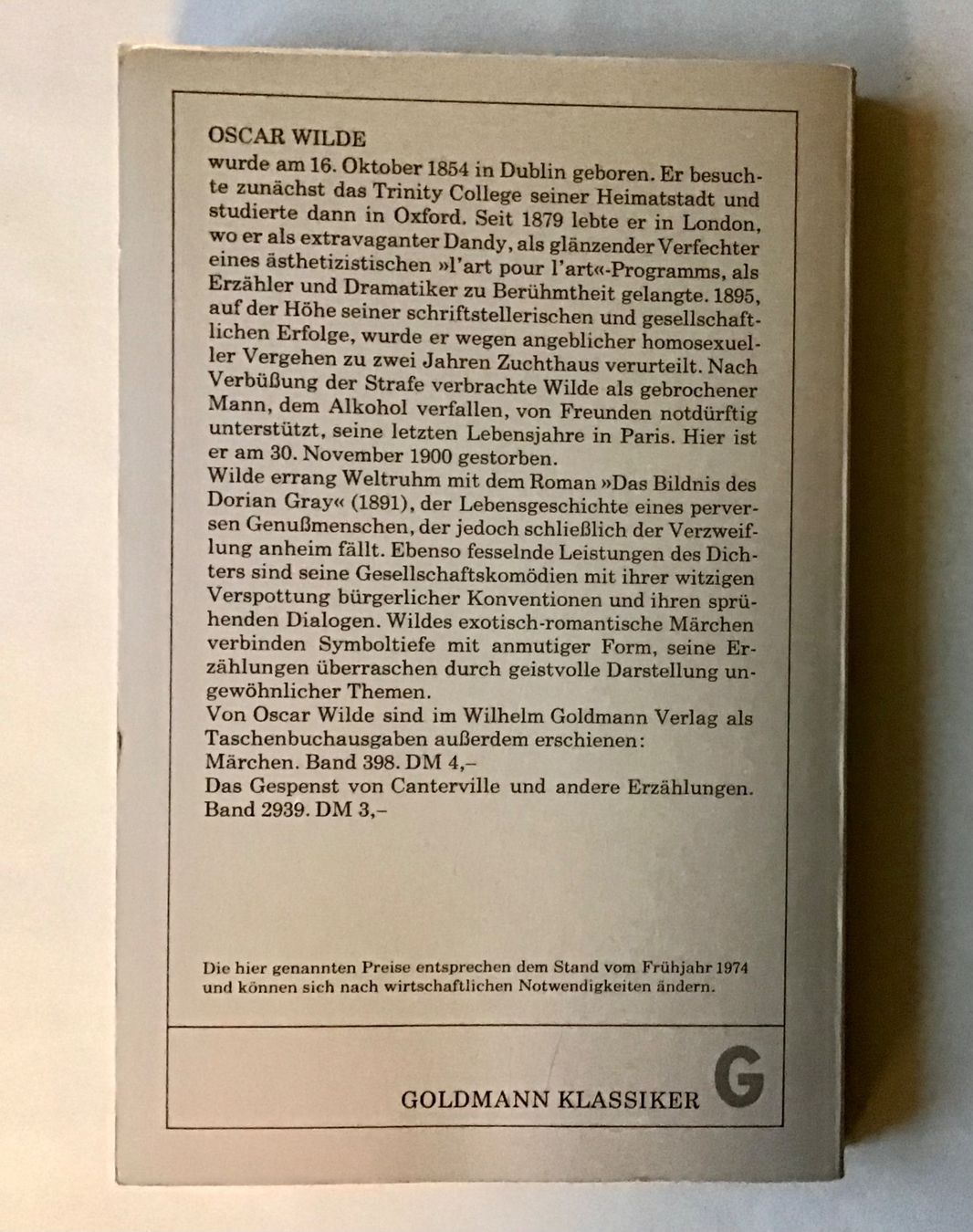 OSCAR WILDE
wurde am 16. Oktober 1854 in Dublin geboren. Er besuchte zunächst das Trinity College seiner Heimatstadt und studierte dann in Oxford. Seit 1879 lebte er in London, wo er als extravaganter Dandy, als glänzender Verfechter eines ästhetizistischen »l'art pour l'art«-Programms, als Erzähler und Dramatiker zu Berühmtheit gelangte. 1895, auf der Höhe seiner schriftstellerischen und gesellschaftlichen Erfolge, wurde er wegen angeblicher homosexueller Vergehen zu zwei Jahren Zuchthaus verurteilt. Nach Verbüßung der Strafe verbrachte Wilde als gebrochener Mann, dem Alkohol verfallen, von Freunden notdürftig unterstützt, seine letzten Lebensjahre in Paris. Hier ist er am 30. November 1900 gestorben.
Wilde errang Weltruhm mit dem Roman »Das Bildnis des Dorian Gray« (1891), der Lebensgeschichte eines perversen Genußmenschen, der jedoch schließlich der Verzweiflung anheim fällt. Ebenso fesselnde Leistungen des Dichters sind seine Gesellschaftskomödien mit ihrer witzigen Verspottung bürgerlicher Konventionen und ihren sprühenden Dialogen. Wildes exotisch-romantische Märchen verbinden Symboltiefe mit anmutiger Form, seine Erzählungen überraschen durch geistvolle Darstellung ungewöhnlicher Themen.
Von Oscar Wilde sind im Wilhelm Goldmann Verlag als Taschenbuchausgaben außerdem erschienen:
Märchen. Band 398. DM 4,–
Das Gespenst von Canterville und andere Erzählungen. Band 2939. DM 3,–

Die hier genannten Preise entsprechen dem Stand vom Frühjahr 1974 und können sich nach wirtschaftlichen Notwendigkeiten ändern.

GOLDMANN KLASSIKER G